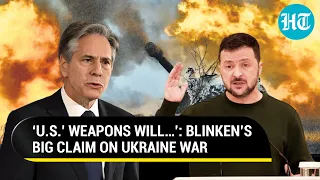 HT

'U.S.' WEAPONS WILL...': BLINKEN'S BIG CLAIM ON UKRAINE WAR